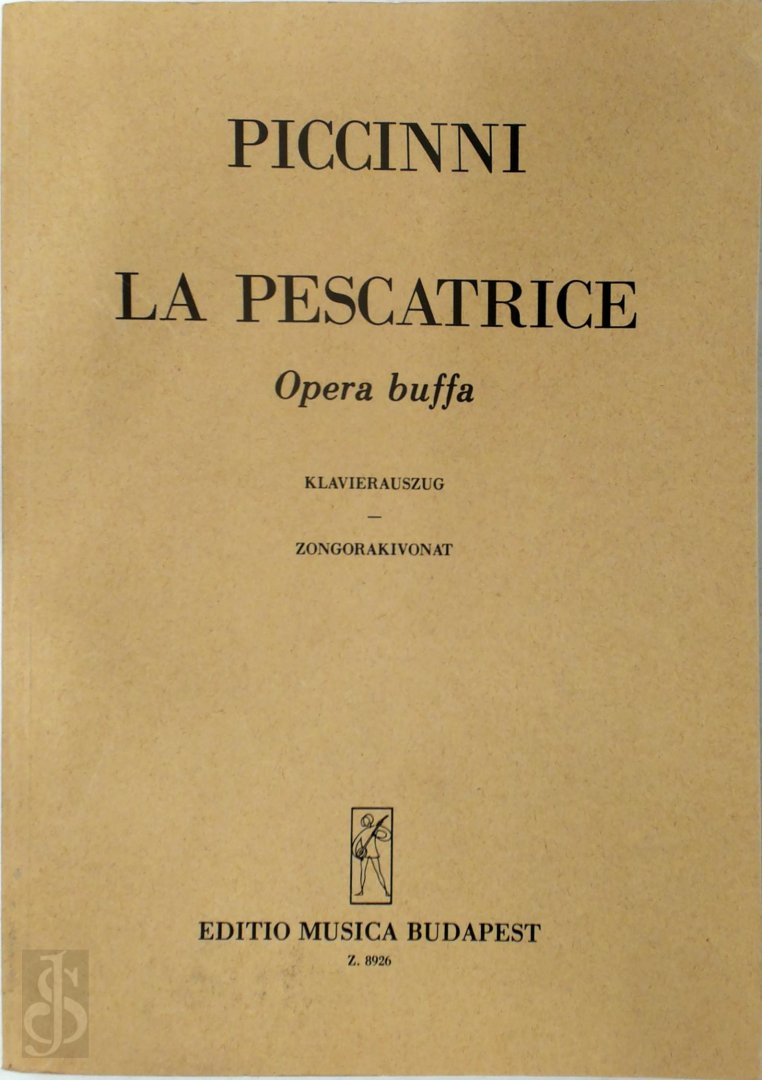 PICCINNI

LA PESCATRICE

Opera buffa

KLAVIERAUSZUG
—
ZONGORAKIVONAT

EDITIO MUSICA BUDAPEST

Z. 8926